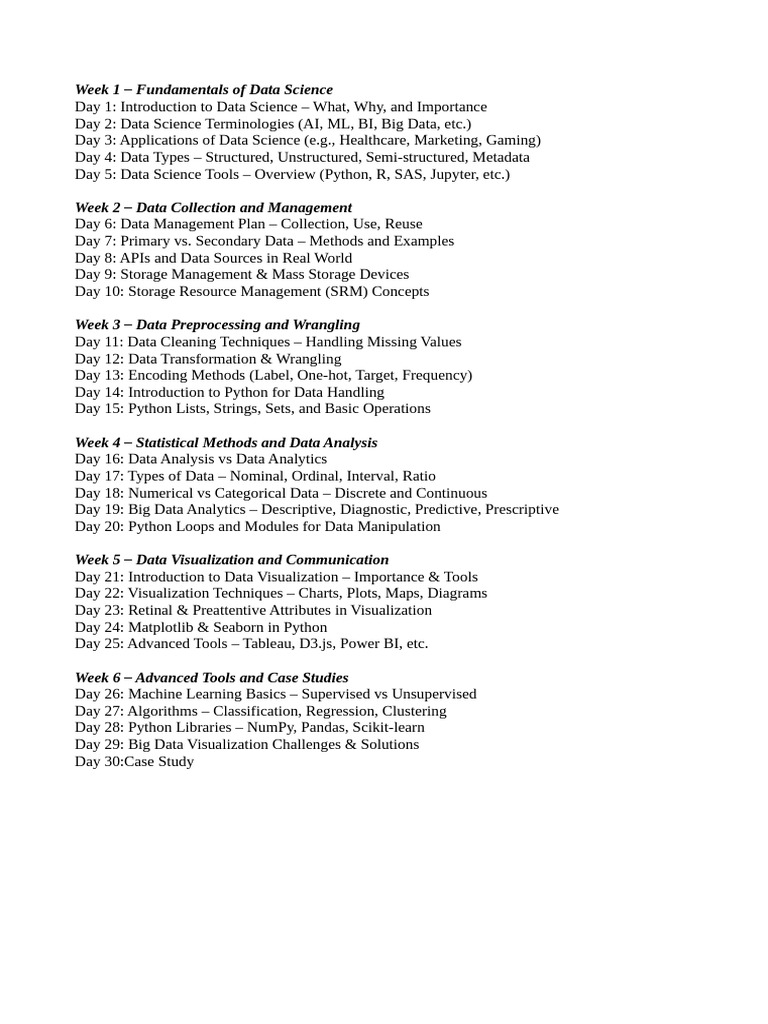 Week 1 – Fundamentals of Data Science
Day 1: Introduction to Data Science – What, Why, and Importance
Day 2: Data Science Terminologies (AI, ML, BI, Big Data, etc.)
Day 3: Applications of Data Science (e.g., Healthcare, Marketing, Gaming)
Day 4: Data Types – Structured, Unstructured, Semi-structured, Metadata
Day 5: Data Science Tools – Overview (Python, R, SAS, Jupyter, etc.)

Week 2 – Data Collection and Management
Day 6: Data Management Plan – Collection, Use, Reuse
Day 7: Primary vs. Secondary Data – Methods and Examples
Day 8: APIs and Data Sources in Real World
Day 9: Storage Management & Mass Storage Devices
Day 10: Storage Resource Management (SRM) Concepts

Week 3 – Data Preprocessing and Wrangling
Day 11: Data Cleaning Techniques – Handling Missing Values
Day 12: Data Transformation & Wrangling
Day 13: Encoding Methods (Label, One-hot, Target, Frequency)
Day 14: Introduction to Python for Data Handling
Day 15: Python Lists, Strings, Sets, and Basic Operations

Week 4 – Statistical Methods and Data Analysis
Day 16: Data Analysis vs Data Analytics
Day 17: Types of Data – Nominal, Ordinal, Interval, Ratio
Day 18: Numerical vs Categorical Data – Discrete and Continuous
Day 19: Big Data Analytics – Descriptive, Diagnostic, Predictive, Prescriptive
Day 20: Python Loops and Modules for Data Manipulation

Week 5 – Data Visualization and Communication
Day 21: Introduction to Data Visualization – Importance & Tools
Day 22: Visualization Techniques – Charts, Plots, Maps, Diagrams
Day 23: Retinal & Preattentive Attributes in Visualization
Day 24: Matplotlib & Seaborn in Python
Day 25: Advanced Tools – Tableau, D3.js, Power BI, etc.

Week 6 – Advanced Tools and Case Studies
Day 26: Machine Learning Basics – Supervised vs Unsupervised
Day 27: Algorithms – Classification, Regression, Clustering
Day 28: Python Libraries – NumPy, Pandas, Scikit-learn
Day 29: Big Data Visualization Challenges & Solutions
Day 30:Case Study